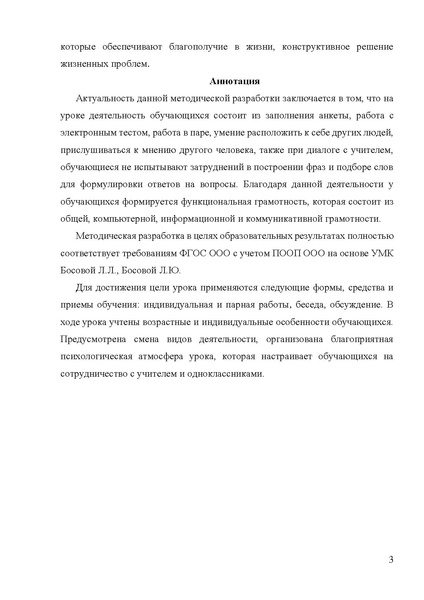 которые обеспечивают благополучие в жизни, конструктивное решение жизненных проблем.

Аннотация

Актуальность данной методической разработки заключается в том, что на уроке деятельность обучающихся состоит из заполнения анкеты, работа с электронным тестом, работа в паре, умение расположить к себе других людей, прислушиваться к мнению другого человека, также при диалоге с учителем, обучающиеся не испытывают затруднений в построении фраз и подборе слов для формулировки ответов на вопросы. Благодаря данной деятельности у обучающихся формируется функциональная грамотность, которая состоит из общей, компьютерной, информационной и коммуникативной грамотности.

Методическая разработка в целях образовательных результатах полностью соответствует требованиям ФГОС ООО с учетом ПООП ООО на основе УМК Босовой Л.Л., Босовой Л.Ю.

Для достижения цели урока применяются следующие формы, средства и приемы обучения: индивидуальная и парная работы, беседа, обсуждение. В ходе урока учтены возрастные и индивидуальные особенности обучающихся. Предусмотрена смена видов деятельности, организована благоприятная психологическая атмосфера урока, которая настраивает обучающихся на сотрудничество с учителем и одноклассниками.

3